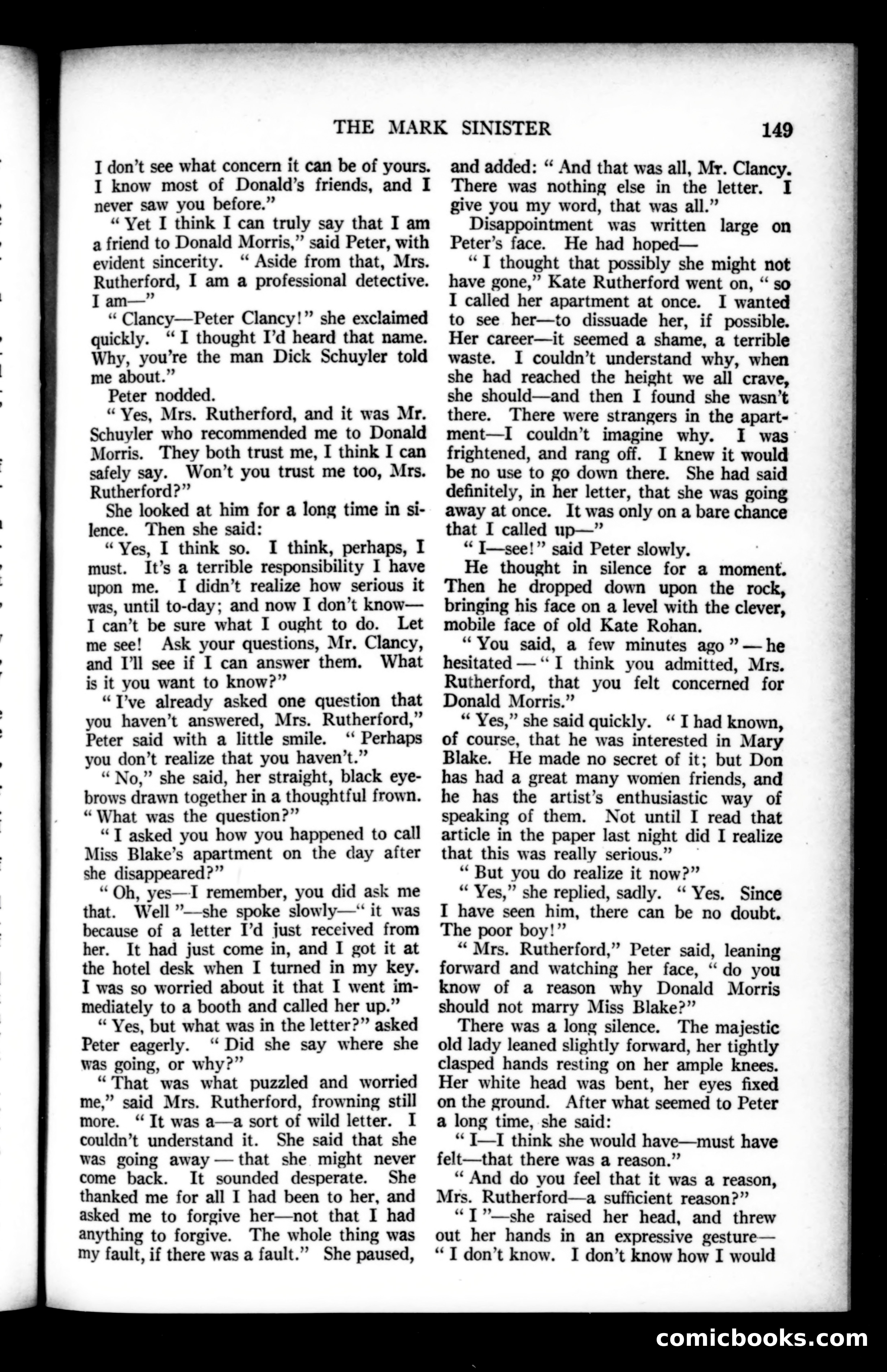 THE MARK SINISTER 149

I don't see what concern it can be of yours. I know most of Donald's friends, and I never saw you before."

"Yet I think I can truly say that I am a friend to Donald Morris," said Peter, with evident sincerity. "Aside from that, Mrs. Rutherford, I am a professional detective. I am—"

"Clancy—Peter Clancy!" she exclaimed quickly. "I thought I'd heard that name. Why, you're the man Dick Schuyler told me about."

Peter nodded.

"Yes, Mrs. Rutherford, and it was Mr. Schuyler who recommended me to Donald Morris. They both trust me, I think I can safely say. Won't you trust me too, Mrs. Rutherford?"

She looked at him for a long time in silence. Then she said:

"Yes, I think so. I think, perhaps, I must. It's a terrible responsibility I have upon me. I didn't realize how serious it was, until to-day; and now I don't know—I can't be sure what I ought to do. Let me see! Ask your questions, Mr. Clancy, and I'll see if I can answer them. What is it you want to know?"

"I've already asked one question that you haven't answered, Mrs. Rutherford," Peter said with a little smile. "Perhaps you don't realize that you haven't."

"No," she said, her straight, black eyebrows drawn together in a thoughtful frown. "What was the question?"

"I asked you how you happened to call Miss Blake's apartment on the day after she disappeared?"

"Oh, yes—I remember, you did ask me that. Well"—she spoke slowly—"it was because of a letter I'd just received from her. It had just come in, and I got it at the hotel desk when I turned in my key. I was so worried about it that I went immediately to a booth and called her up."

"Yes, but what was in the letter?" asked Peter eagerly. "Did she say where she was going, or why?"

"That was what puzzled and worried me," said Mrs. Rutherford, frowning still more. "It was a—a sort of wild letter. I couldn't understand it. She said that she was going away—that she might never come back. It sounded desperate. She thanked me for all I had been to her, and asked me to forgive her—not that I had anything to forgive. The whole thing was my fault, if there was a fault." She paused, and added: "And that was all, Mr. Clancy. There was nothing else in the letter. I give you my word, that was all."

Disappointment was written large on Peter's face. He had hoped—

"I thought that possibly she might not have gone," Kate Rutherford went on, "so I called her apartment at once. I wanted to see her—to dissuade her, if possible. Her career—it seemed a shame, a terrible waste. I couldn't understand why, when she had reached the height we all crave, she should—and then I found she wasn't there. There were strangers in the apartment—I couldn't imagine why. I was frightened, and rang off. I knew it would be no use to go down there. She had said definitely, in her letter, that she was going away at once. It was only on a bare chance that I called up—"

"I—see!" said Peter slowly.

He thought in silence for a moment. Then he dropped down upon the rock, bringing his face on a level with the clever, mobile face of old Kate Rohan.

"You said, a few minutes ago"—he hesitated—"I think you admitted, Mrs. Rutherford, that you felt concerned for Donald Morris."

"Yes," she said quickly. "I had known, of course, that he was interested in Mary Blake. He made no secret of it; but Don has had a great many women friends, and he has the artist's enthusiastic way of speaking of them. Not until I read that article in the paper last night did I realize that this was really serious."

"But you do realize it now?"

"Yes," she replied, sadly. "Yes. Since I have seen him, there can be no doubt. The poor boy!"

"Mrs. Rutherford," Peter said, leaning forward and watching her face, "do you know of a reason why Donald Morris should not marry Miss Blake?"

There was a long silence. The majestic old lady leaned slightly forward, her tightly clasped hands resting on her ample knees. Her white head was bent, her eyes fixed on the ground. After what seemed to Peter a long time, she said:

"I—I think she would have—must have felt—that there was a reason."

"And do you feel that it was a reason, Mrs. Rutherford—a sufficient reason?"

"I"—she raised her head, and threw out her hands in an expressive gesture—"I don't know. I don't know how I would

comicbooks.com